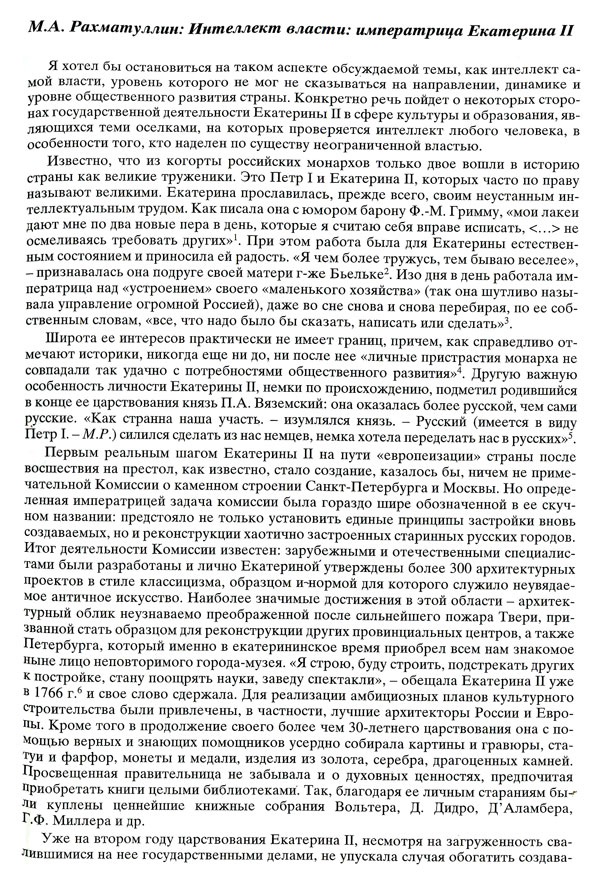 М.А. Рахматуллин: Интеллект власти: императрица Екатерина II

Я хотел бы остановиться на таком аспекте обсуждаемой темы, как интеллект самой власти, уровень которого не мог не сказываться на направлении, динамике и уровне общественного развития страны. Конкретно речь пойдет о некоторых сторонах государственной деятельности Екатерины II в сфере культуры и образования, являющихся теми оселками, на которых проверяется интеллект любого человека, в особенности того, кто наделен по существу неограниченной властью.

Известно, что из когорты российских монархов только двое вошли в историю страны как великие труженики. Это Петр I и Екатерина II, которых часто по праву называют великими. Екатерина прославилась, прежде всего, своим неустанным интеллектуальным трудом. Как писала она с юмором барону Ф.-М. Гримму, «мои лакеи дают мне по два новые пера в день, которые я считаю себя вправе исписать, <...> не осмеливаясь требовать других»$^1$. При этом работа была для Екатерины естественным состоянием и приносила ей радость. «Я чем более тружусь, тем бываю веселее», – признавалась она подруге своей матери г-же Бьельке$^2$. Изо дня в день работала императрица над «устроением» своего «маленького хозяйства» (так она шутливо называла управление огромной Россией), даже во сне снова и снова перебирая, по ее собственным словам, «все, что надо было бы сказать, написать или сделать»$^3$.

Широта ее интересов практически не имеет границ, причем, как справедливо отмечают историки, никогда еще ни до, ни после нее «личные пристрастия монарха не совпадали так удачно с потребностями общественного развития»$^4$. Другую важную особенность личности Екатерины II, немки по происхождению, подметил родившийся в конце ее царствования князь П.А. Вяземский: она оказалась более русской, чем сами русские. «Как странна наша участь. – изумлялся князь. – Русский (имеется в виду Петр I. – М.Р.) силился сделать из нас немцев, немка хотела переделать нас в русских»$^5$.

Первым реальным шагом Екатерины II на пути «европеизации» страны после восшествия на престол, как известно, стало создание, казалось бы, ничем не примечательной Комиссии о каменном строении Санкт-Петербурга и Москвы. Но определенная императрицей задача комиссии была гораздо шире обозначенной в ее скучном названии: предстояло не только установить единые принципы застройки вновь создаваемых, но и реконструкции хаотично застроенных старинных русских городов. Итог деятельности Комиссии известен: зарубежными и отечественными специалистами были разработаны и лично Екатериной утверждены более 300 архитектурных проектов в стиле классицизма, образцом и нормой для которого служило неувядаемое античное искусство. Наиболее значимые достижения в этой области – архитектурный облик неузнаваемо преображенной после сильнейшего пожара Твери, призванной стать образцом для реконструкции других провинциальных центров, а также Петербурга, который именно в екатерининское время приобрел всем нам знакомое ныне лицо неповторимого города-музея. «Я строю, буду строить, подстрекать других к постройке, стану поощрять науки, заведу спектакли», – обещала Екатерина II уже в 1766 г.$^6$ и свое слово сдержала. Для реализации амбициозных планов культурного строительства были привлечены, в частности, лучшие архитекторы России и Европы. Кроме того в продолжение своего более чем 30-летнего царствования она с помощью верных и знающих помощников усердно собирала картины и гравюры, статуи и фарфор, монеты и медали, изделия из золота, серебра, драгоценных камней. Просвещенная правительница не забывала и о духовных ценностях, предпочитая приобретать книги целыми библиотеками. Так, благодаря ее личным стараниям были куплены ценнейшие книжные собрания Вольтера, Д. Дидро, Д'Аламбера, Г.Ф. Миллера и др.

Уже на втором году царствования Екатерина II, несмотря на загруженность свалившимися на нее государственными делами, не упускала случая обогатить создава-